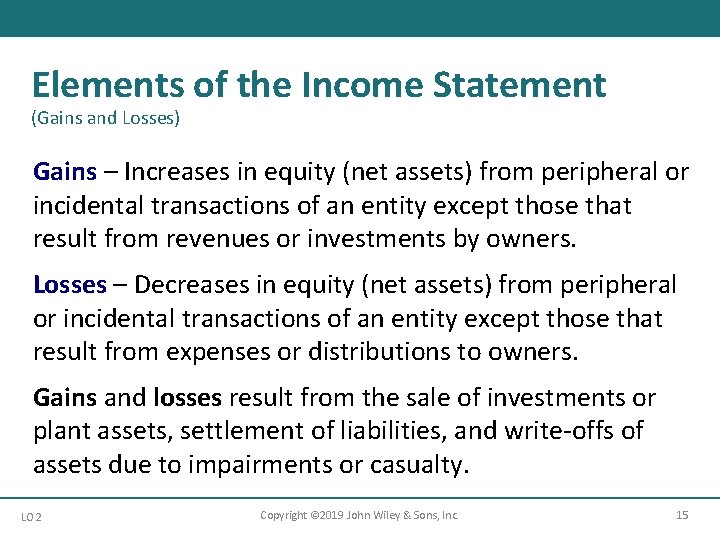 Elements of the Income Statement
(Gains and Losses)

Gains – Increases in equity (net assets) from peripheral or incidental transactions of an entity except those that result from revenues or investments by owners.

Losses – Decreases in equity (net assets) from peripheral or incidental transactions of an entity except those that result from expenses or distributions to owners.

Gains and losses result from the sale of investments or plant assets, settlement of liabilities, and write-offs of assets due to impairments or casualty.

LO 2

Copyright ©2019 John Wiley & Sons, Inc.

15